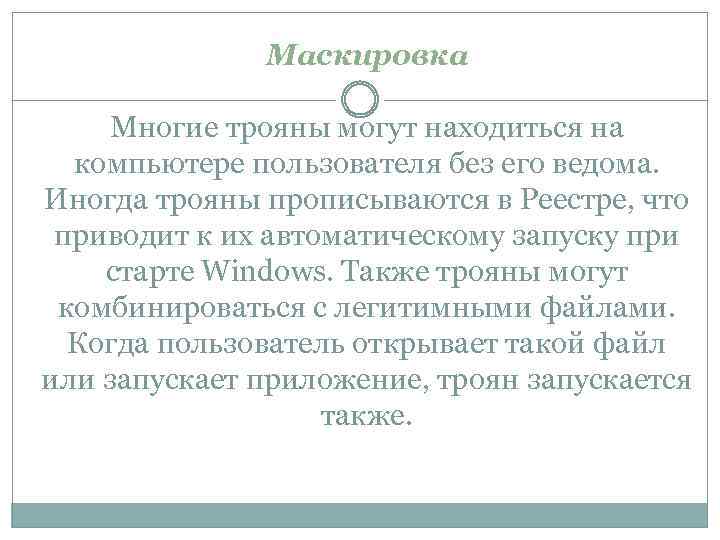 Маскировка

Многие трояны могут находиться на компьютере пользователя без его ведома. Иногда трояны прописываются в Реестре, что приводит к их автоматическому запуску при старте Windows. Также трояны могут комбинироваться с легитимными файлами. Когда пользователь открывает такой файл или запускает приложение, троян запускается также.